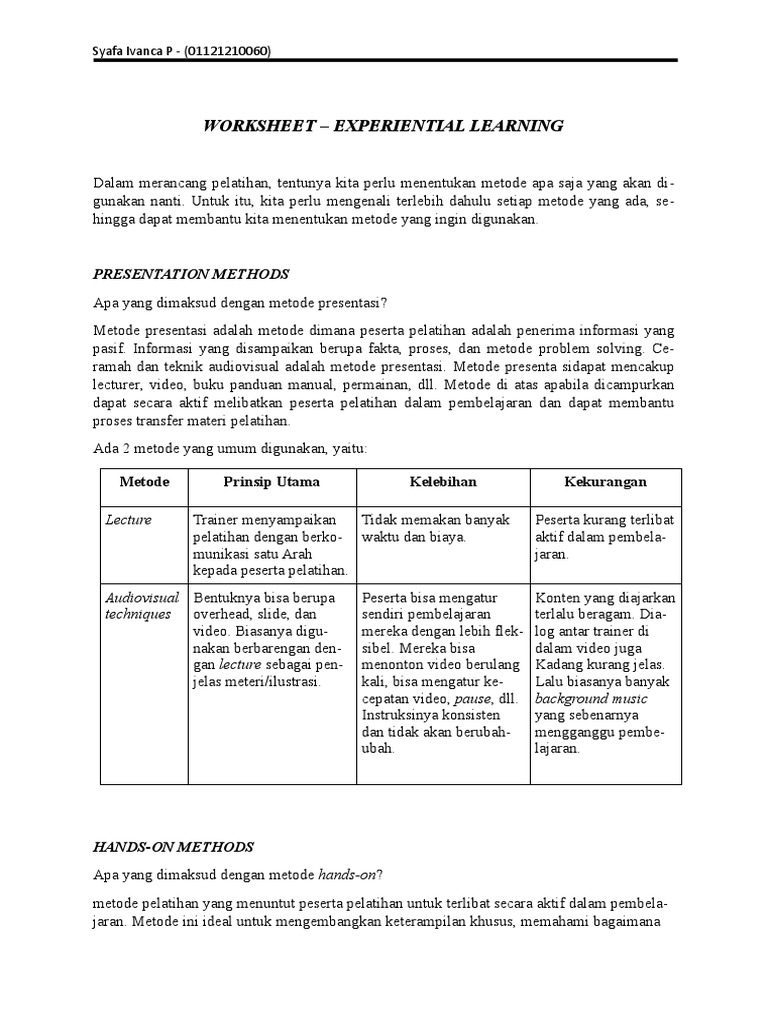 Syafa Ivanca P - (01121210060)

WORKSHEET – EXPERIENTIAL LEARNING

Dalam merancang pelatihan, tentunya kita perlu menentukan metode apa saja yang akan digunakan nanti. Untuk itu, kita perlu mengenali terlebih dahulu setiap metode yang ada, sehingga dapat membantu kita menentukan metode yang ingin digunakan.

PRESENTATION METHODS

Apa yang dimaksud dengan metode presentasi?

Metode presentasi adalah metode dimana peserta pelatihan adalah penerima informasi yang pasif. Informasi yang disampaikan berupa fakta, proses, dan metode problem solving. Ceramah dan teknik audiovisual adalah metode presentasi. Metode presenta sidapat mencakup lecturer, video, buku panduan manual, permainan, dll. Metode di atas apabila dicampurkan dapat secara aktif melibatkan peserta pelatihan dalam pembelajaran dan dapat membantu proses transfer materi pelatihan.

Ada 2 metode yang umum digunakan, yaitu:

| Metode | Prinsip Utama | Kelebihan | Kekurangan |
|---|---|---|---|
| Lecture | Trainer menyampaikan pelatihan dengan berkomunikasi satu Arah kepada peserta pelatihan. | Tidak memakan banyak waktu dan biaya. | Peserta kurang terlibat aktif dalam pembelajaran. |
| Audiovisual techniques | Bentuknya bisa berupa overhead, slide, dan video. Biasanya digunakan berbarengan dengan lecture sebagai penjelas meteri/ilustrasi. | Peserta bisa mengatur sendiri pembelajaran mereka dengan lebih fleksibel. Mereka bisa menonton video berulang kali, bisa mengatur kecepatan video, pause, dll. Instruksinya konsisten dan tidak akan berubah-ubah. | Konten yang diajarkan terlalu beragam. Dialog antar trainer di dalam video juga Kadang kurang jelas. Lalu biasanya banyak background music yang sebenarnya mengganggu pembelajaran. |

HANDS-ON METHODS

Apa yang dimaksud dengan metode hands-on?

metode pelatihan yang menuntut peserta pelatihan untuk terlibat secara aktif dalam pembelajaran. Metode ini ideal untuk mengembangkan keterampilan khusus, memahami bagaimana